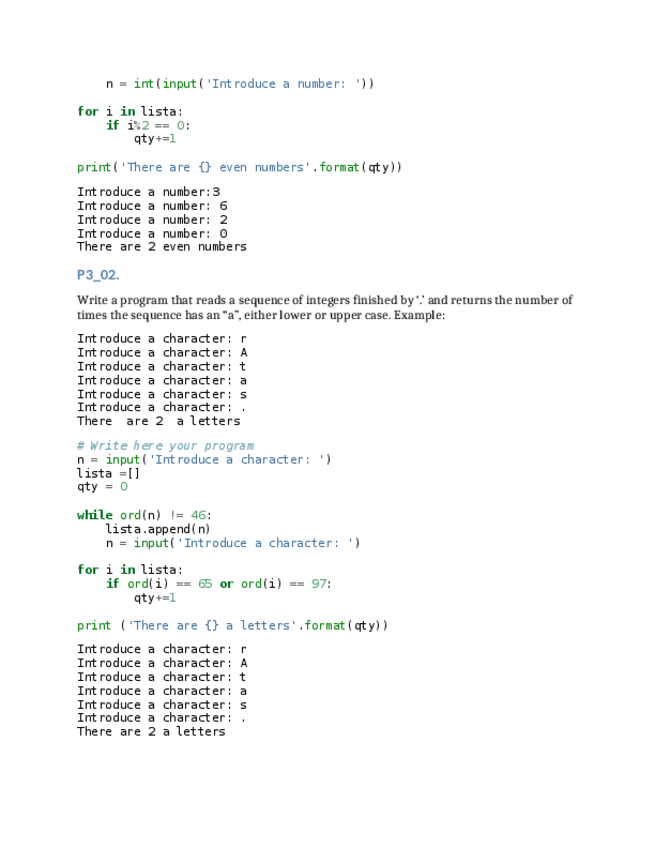 n = int(input('Introduce a number: '))

for i in lista:
    if i%2 == 0:
        qty+=1

print('There are {} even numbers'.format(qty))

Introduce a number:3
Introduce a number: 6
Introduce a number: 2
Introduce a number: 0
There are 2 even numbers

P3_02.

Write a program that reads a sequence of integers finished by '.' and returns the number of times the sequence has an "a", either lower or upper case. Example:

Introduce a character: r
Introduce a character: A
Introduce a character: t
Introduce a character: a
Introduce a character: s
Introduce a character: .
There  are 2  a letters

# Write here your program
n = input('Introduce a character: ')
lista =[]
qty = 0

while ord(n) != 46:
    lista.append(n)
    n = input('Introduce a character: ')

for i in lista:
    if ord(i) == 65 or ord(i) == 97:
        qty+=1

print ('There are {} a letters'.format(qty))

Introduce a character: r
Introduce a character: A
Introduce a character: t
Introduce a character: a
Introduce a character: s
Introduce a character: .
There are 2 a letters